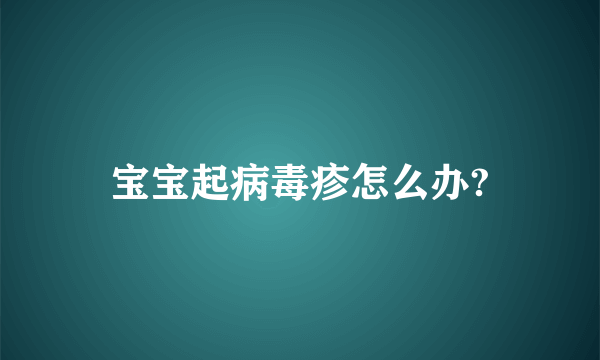 宝宝起病毒疹怎么办?